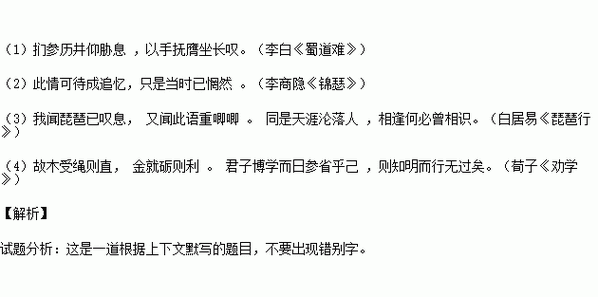 （1）扪参历井仰胁息 ，以手抚膺坐长叹。（李白《蜀道难》）

（2）此情可待成追忆，只是当时已惘然 。（李商隐《锦瑟》）

（3）我闻琵琶已叹息， 又闻此语重唧唧 。 同是天涯沦落人 ，相逢何必曾相识。（白居易《琵琶行》）

（4）故木受绳则直， 金就砺则利 。 君子博学而日参省乎己 ，则知明而行无过矣。（荀子《劝学》）

【解析】

试题分析：这是一道根据上下文默写的题目，不要出现错别字。